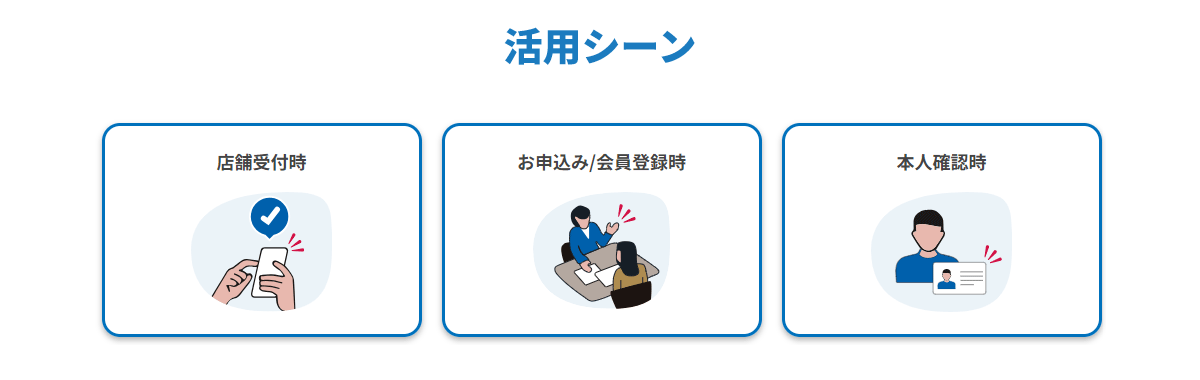 活用シーン

店舗受付時

お申込み/会員登録時

本人確認時